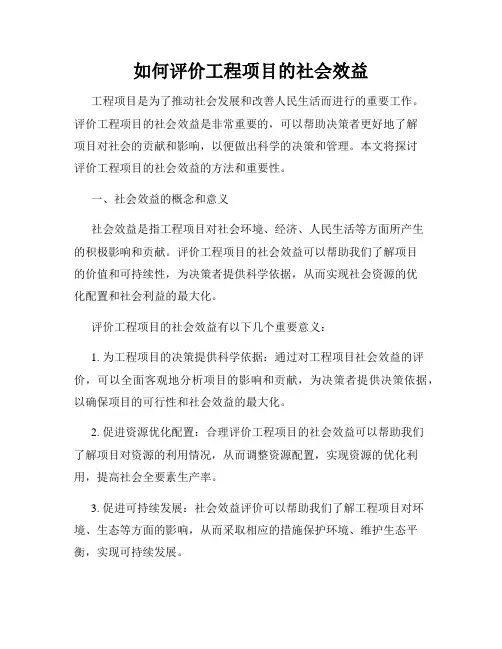 如何评价工程项目的社会效益

工程项目是为了推动社会发展和改善人民生活而进行的重要工作。评价工程项目的社会效益是非常重要的，可以帮助决策者更好地了解项目对社会的贡献和影响，以便做出科学的决策和管理。本文将探讨评价工程项目的社会效益的方法和重要性。

一、社会效益的概念和意义

社会效益是指工程项目对社会环境、经济、人民生活等方面所产生的积极影响和贡献。评价工程项目的社会效益可以帮助我们了解项目的价值和可持续性，为决策者提供科学依据，从而实现社会资源的优化配置和社会利益的最大化。

评价工程项目的社会效益有以下几个重要意义：

1. 为工程项目的决策提供科学依据：通过对工程项目社会效益的评价，可以全面客观地分析项目的影响和贡献，为决策者提供决策依据，以确保项目的可行性和社会效益的最大化。

2. 促进资源优化配置：合理评价工程项目的社会效益可以帮助我们了解项目对资源的利用情况，从而调整资源配置，实现资源的优化利用，提高社会全要素生产率。

3. 促进可持续发展：社会效益评价可以帮助我们了解工程项目对环境、生态等方面的影响，从而采取相应的措施保护环境、维护生态平衡，实现可持续发展。